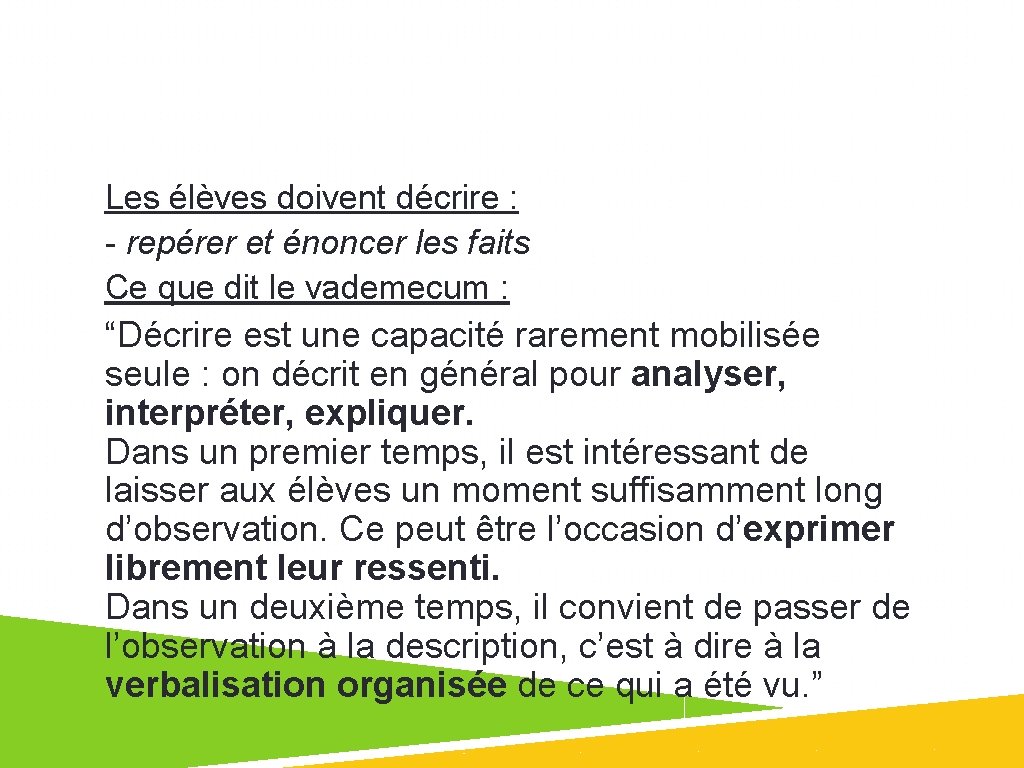 Les élèves doivent décrire :
- repérer et énoncer les faits
Ce que dit le vademecum :

"Décrire est une capacité rarement mobilisée seule : on décrit en général pour analyser, interpréter, expliquer.

Dans un premier temps, il est intéressant de laisser aux élèves un moment suffisamment long d'observation. Ce peut être l'occasion d'exprimer librement leur ressenti.

Dans un deuxième temps, il convient de passer de l'observation à la description, c'est à dire à la verbalisation organisée de ce qui a été vu."